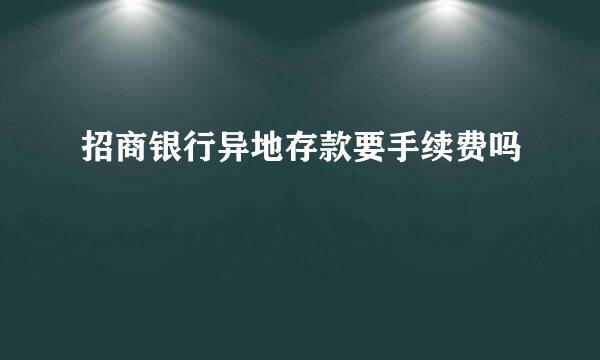 招商银行异地存款要手续费吗